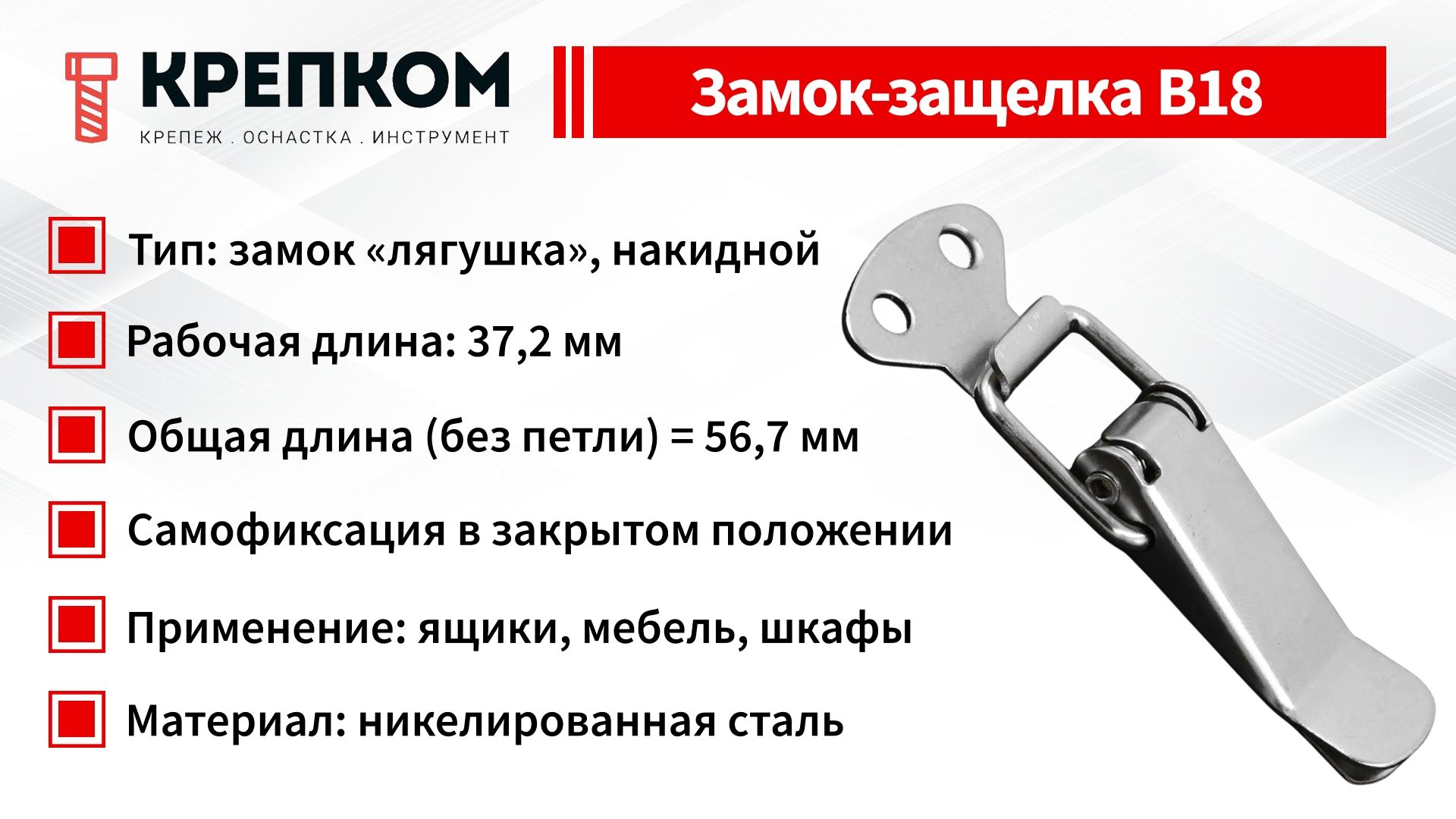 КРЕПКОМ
КРЕПЕЖ . ОСНАСТКА . ИНСТРУМЕНТ

Замок-защелка B18

Тип: замок «лягушка», накидной

Рабочая длина: 37,2 мм

Общая длина (без петли) = 56,7 мм

Самофиксация в закрытом положении

Применение: ящики, мебель, шкафы

Материал: никелированная сталь